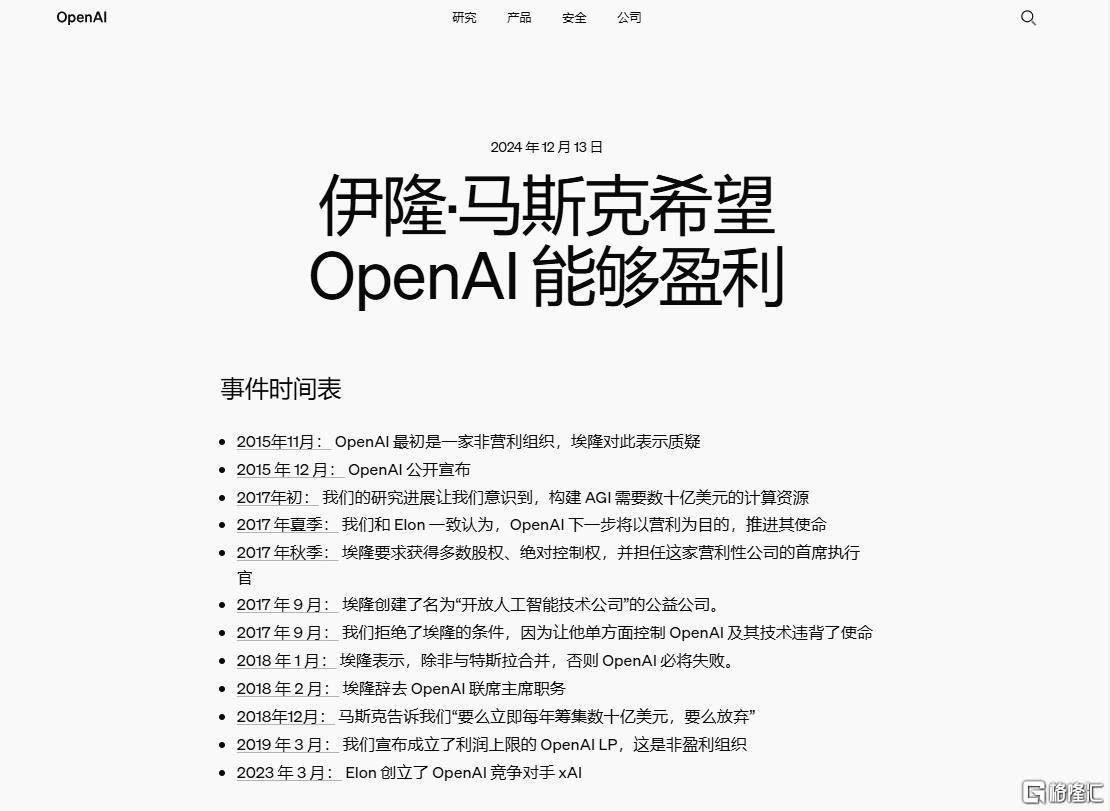 OpenAI 研究 产品 安全 公司

2024 年 12 月 13 日

伊隆·马斯克希望 OpenAI 能够盈利

事件时间表

- 2015年11月： OpenAI 最初是一家非营利组织，埃隆对此表示质疑
- 2015 年 12 月： OpenAI 公开宣布
- 2017年初： 我们的研究进展让我们意识到，构建 AGI 需要数十亿美元的计算资源
- 2017 年夏季： 我们和 Elon 一致认为，OpenAI 下一步将以营利为目的，推进其使命
- 2017 年秋季： 埃隆要求获得多数股权、绝对控制权，并担任这家营利性公司的首席执行官
- 2017 年 9 月： 埃隆创建了名为“开放人工智能技术公司”的公益公司。
- 2017 年 9 月： 我们拒绝了埃隆的条件，因为让他单方面控制 OpenAI 及其技术违背了使命
- 2018 年 1 月： 埃隆表示，除非与特斯拉合并，否则 OpenAI 必将失败。
- 2018 年 2 月： 埃隆辞去 OpenAI 联席主席职务
- 2018年12月： 马斯克告诉我们“要么立即每年筹集数十亿美元，要么放弃”
- 2019 年 3 月： 我们宣布成立了利润上限的 OpenAI LP，这是非盈利组织
- 2023 年 3 月： Elon 创立了 OpenAI 竞争对手 xAI

格隆汇